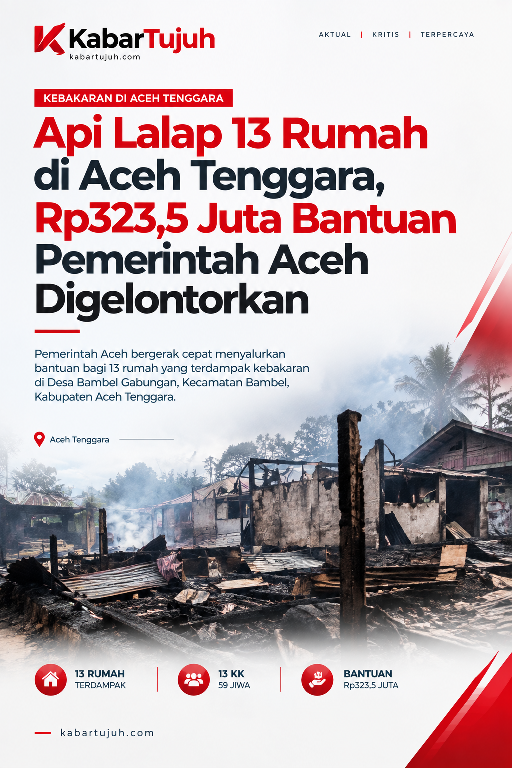 KabarTujuh
kabartujuh.com

AKTUAL | KRITIS | TERPERCAYA

KEBAKARAN DI ACEH TENGGARA

Api Lalap 13 Rumah di Aceh Tenggara, Rp323,5 Juta Bantuan Pemerintah Aceh Digelontorkan

Pemerintah Aceh bergerak cepat menyalurkan bantuan bagi 13 rumah yang terdampak kebakaran di Desa Bambel Gabungan, Kecamatan Bambel, Kabupaten Aceh Tenggara.

Aceh Tenggara

13 RUMAH
TERDAMPAK

13 KK
59 JIWA

BANTUAN
Rp323,5 JUTA

kabartujuh.com